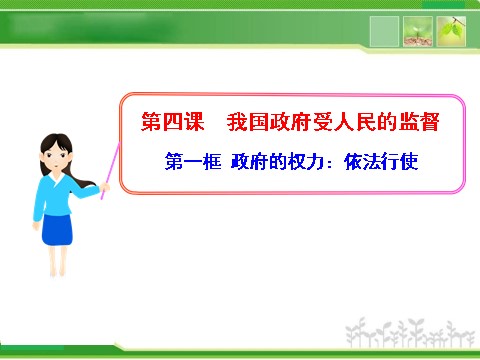 第四课　我国政府受人民的监督

第一框 政府的权力：依法行使